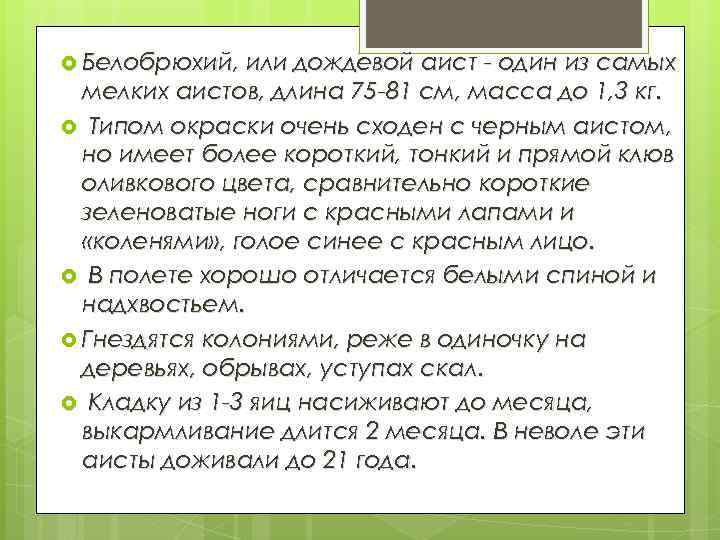 Белобрюхий, или дождевой аист - один из самых мелких аистов, длина 75-81 см, масса до 1,3 кг.

Типом окраски очень сходен с черным аистом, но имеет более короткий, тонкий и прямой клюв оливкового цвета, сравнительно короткие зеленоватые ноги с красными лапами и «коленями», голое синее с красным лицо.

В полете хорошо отличается белыми спиной и надхвостьем.

Гнездятся колониями, реже в одиночку на деревьях, обрывах, уступах скал.

Кладку из 1-3 яиц насиживают до месяца, выкармливание длится 2 месяца. В неволе эти аисты доживали до 21 года.